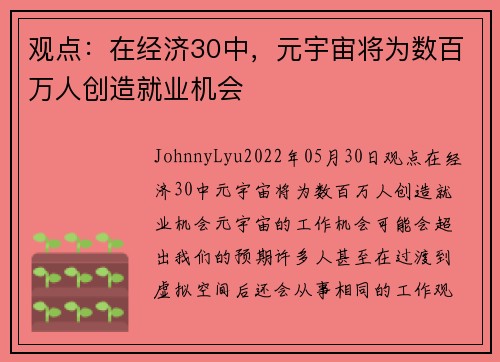 观点：在经济30中，元宇宙将为数百万人创造就业机会

JohnnyLyu2022年05月30日观点在经济30中元宇宙将为数百万人创造就业机会元宇宙的工作机会可能会超出我们的预期许多人甚至在过渡到虚拟空间后还会从事相同的工作观